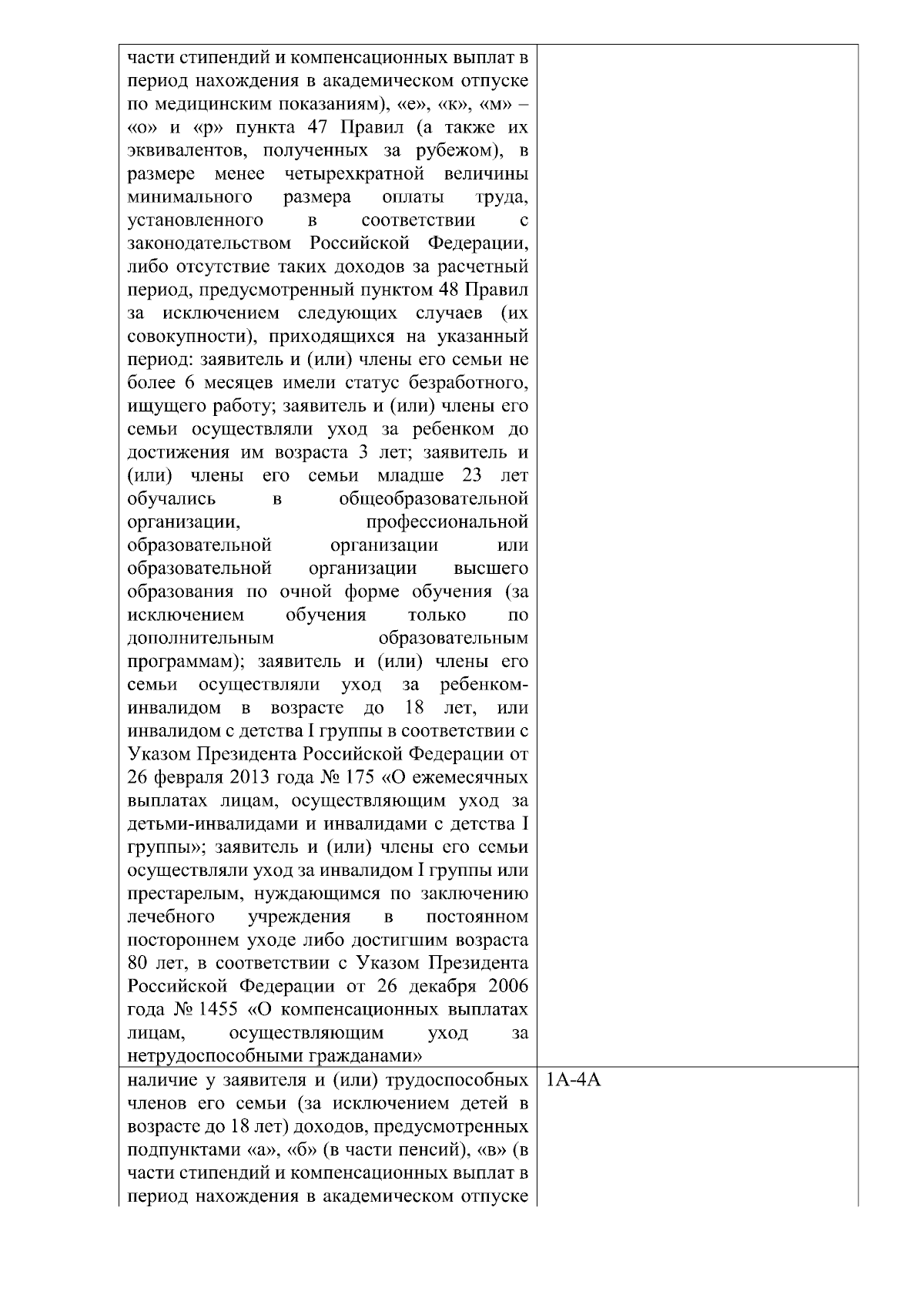 | части стипендий и компенсационных выплат в период нахождения в академическом отпуске по медицинским показаниям), «е», «к», «м» – «о» и «р» пункта 47 Правил (а также их эквивалентов, полученных за рубежом), в размере менее четырехкратной величины минимального размера оплаты труда, установленного в соответствии с законодательством Российской Федерации, либо отсутствие таких доходов за расчетный период, предусмотренный пунктом 48 Правил за исключением следующих случаев (их совокупности), приходящихся на указанный период: заявитель и (или) члены его семьи не более 6 месяцев имели статус безработного, ищущего работу; заявитель и (или) члены его семьи осуществляли уход за ребенком до достижения им возраста 3 лет; заявитель и (или) члены его семьи младше 23 лет обучались в общеобразовательной организации, профессиональной образовательной организации или образовательной организации высшего образования по очной форме обучения (за исключением обучения только по дополнительным образовательным программам); заявитель и (или) члены его семьи осуществляли уход за ребенком-инвалидом в возрасте до 18 лет, или инвалидом с детства I группы в соответствии с Указом Президента Российской Федерации от 26 февраля 2013 года № 175 «О ежемесячных выплатах лицам, осуществляющим уход за детьми-инвалидами и инвалидами с детства I группы»; заявитель и (или) члены его семьи осуществляли уход за инвалидом I группы или престарелым, нуждающимся по заключению лечебного учреждения в постоянном постороннем уходе либо достигшим возраста 80 лет, в соответствии с Указом Президента Российской Федерации от 26 декабря 2006 года № 1455 «О компенсационных выплатах лицам, осуществляющим уход за нетрудоспособными гражданами» | |
|---|---|
| наличие у заявителя и (или) трудоспособных членов его семьи (за исключением детей в возрасте до 18 лет) доходов, предусмотренных подпунктами «а», «б» (в части пенсий), «в» (в части стипендий и компенсационных выплат в период нахождения в академическом отпуске | 1А-4А |